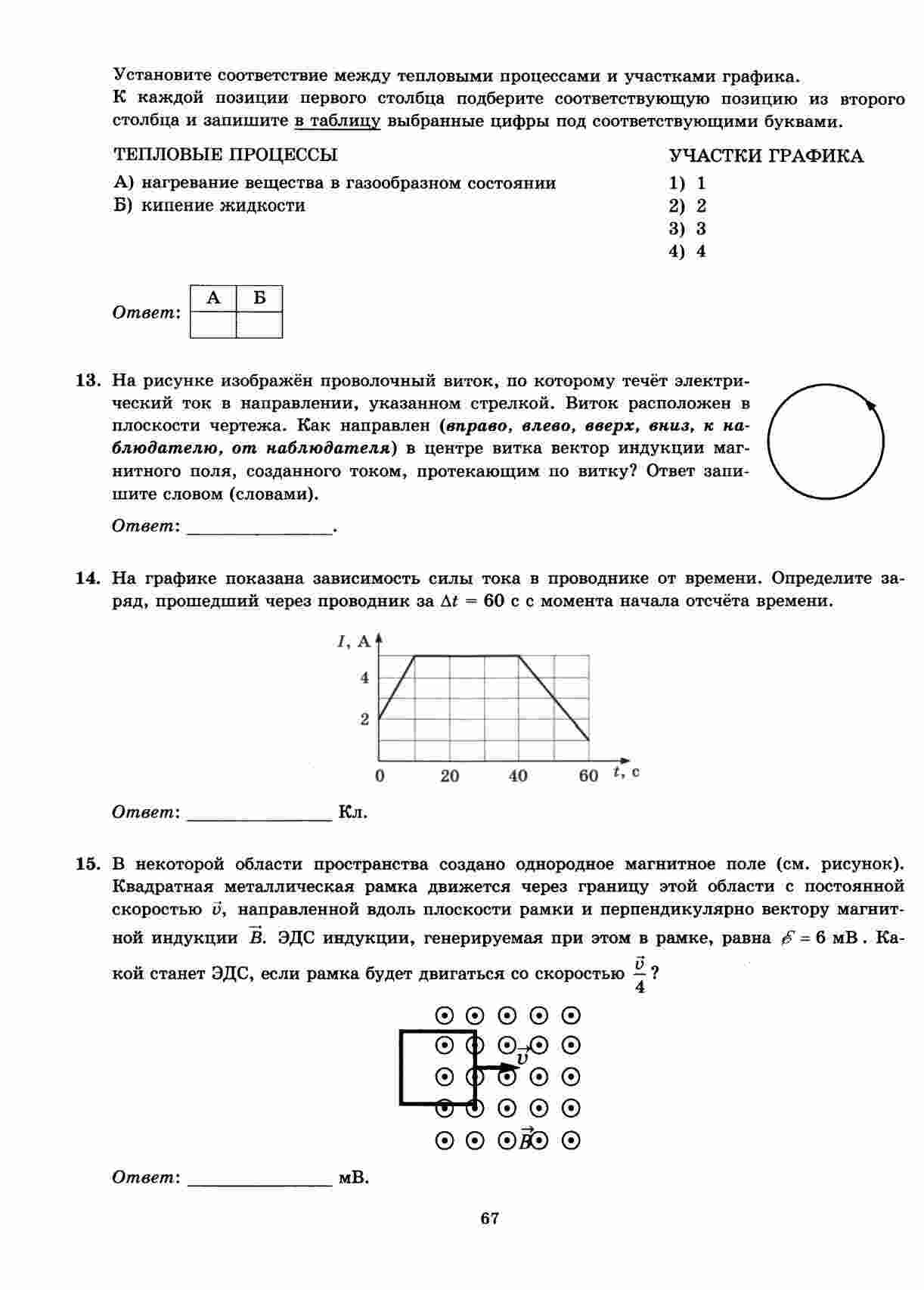 Установите соответствие между тепловыми процессами и участками графика.
К каждой позиции первого столбца подберите соответствующую позицию из второго столбца и запишите в таблицу выбранные цифры под соответствующими буквами.

ТЕПЛОВЫЕ ПРОЦЕССЫ
А) нагревание вещества в газообразном состоянии
Б) кипение жидкости

УЧАСТКИ ГРАФИКА
1) 1
2) 2
3) 3
4) 4

Ответ:
| А | Б |
|---|---|
|   |   |

13. На рисунке изображён проволочный виток, по которому течёт электрический ток в направлении, указанном стрелкой. Виток расположен в плоскости чертежа. Как направлен (вправо, влево, вверх, вниз, к наблюдателю, от наблюдателя) в центре витка вектор индукции магнитного поля, созданного током, протекающим по витку? Ответ запишите словом (словами).

Ответ: ________________.

14. На графике показана зависимость силы тока в проводнике от времени. Определите заряд, прошедший через проводник за $\Delta t = 60$ с с момента начала отсчёта времени.

$I$, А
4
2
0 20 40 60 $t$, с

Ответ: ________________ Кл.

15. В некоторой области пространства создано однородное магнитное поле (см. рисунок). Квадратная металлическая рамка движется через границу этой области с постоянной скоростью $\vec{v}$, направленной вдоль плоскости рамки и перпендикулярно вектору магнитной индукции $\vec{B}$. ЭДС индукции, генерируемая при этом в рамке, равна $\mathscr{E} = 6$ мВ. Какой станет ЭДС, если рамка будет двигаться со скоростью $\frac{\vec{v}}{4}$?

$\vec{v}$
$\vec{B}$

Ответ: ________________ мВ.

67